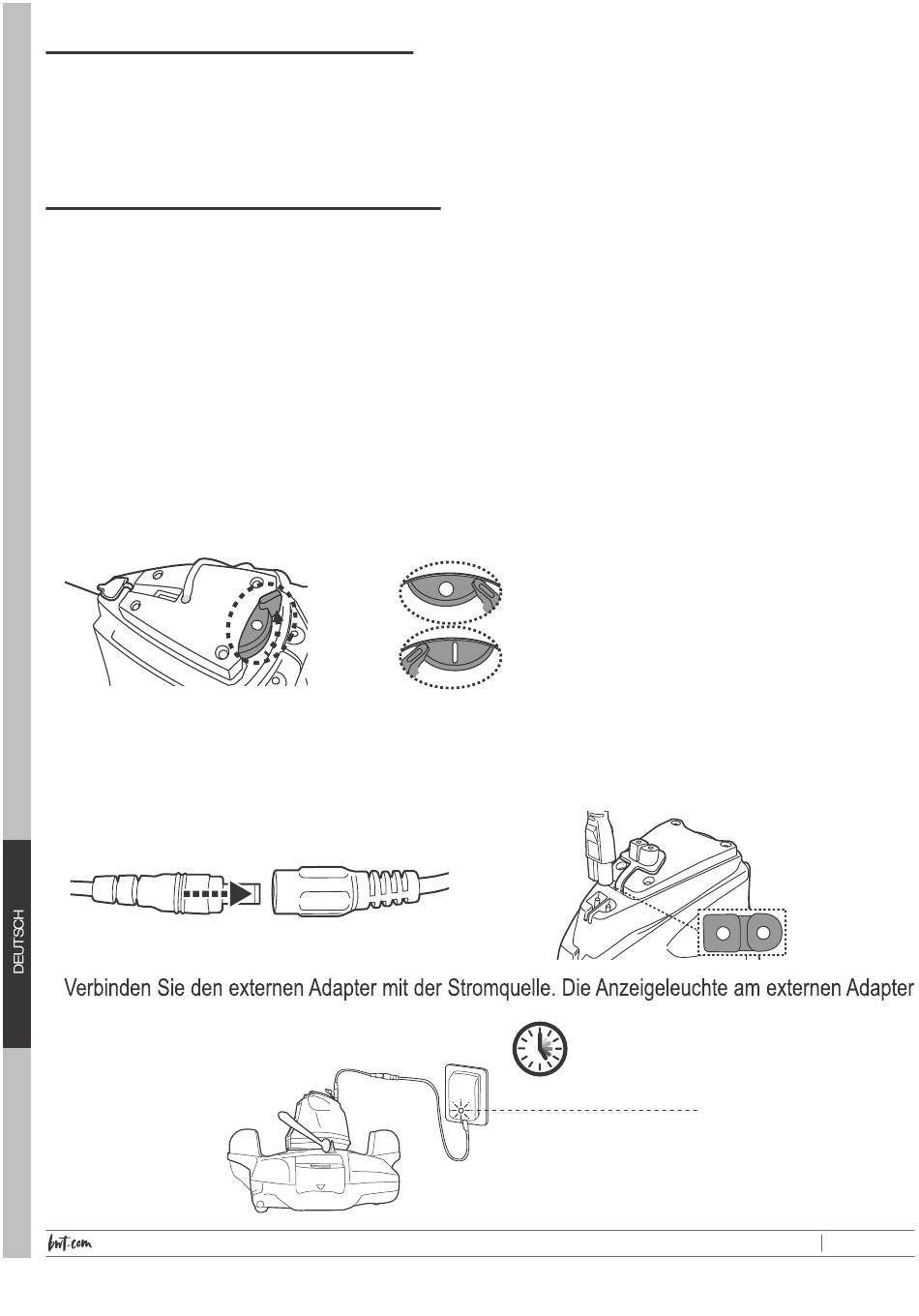 DEUTSCH

Verbinden Sie den externen Adapter mit der Stromquelle. Die Anzeigeleuchte am externen Adapter

bwt.com